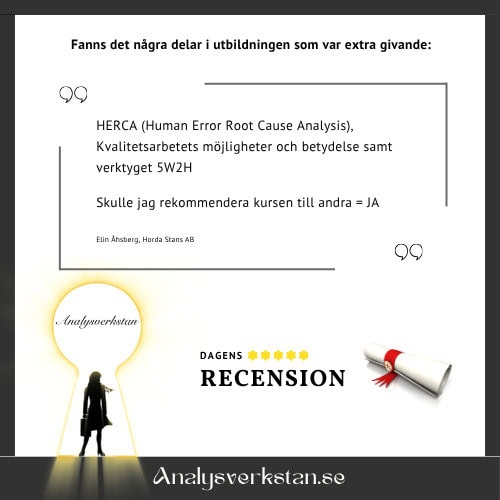 Fanns det några delar i utbildningen som var extra givande:

HERCA (Human Error Root Cause Analysis), Kvalitetsarbetets möjligheter och betydelse samt verktyget 5W2H

Skulle jag rekommendera kursen till andra = JA

Elin Åhsberg, Horda Stans AB

Analysverkstan

DAGENS

RECENSION

Analysverkstan.se